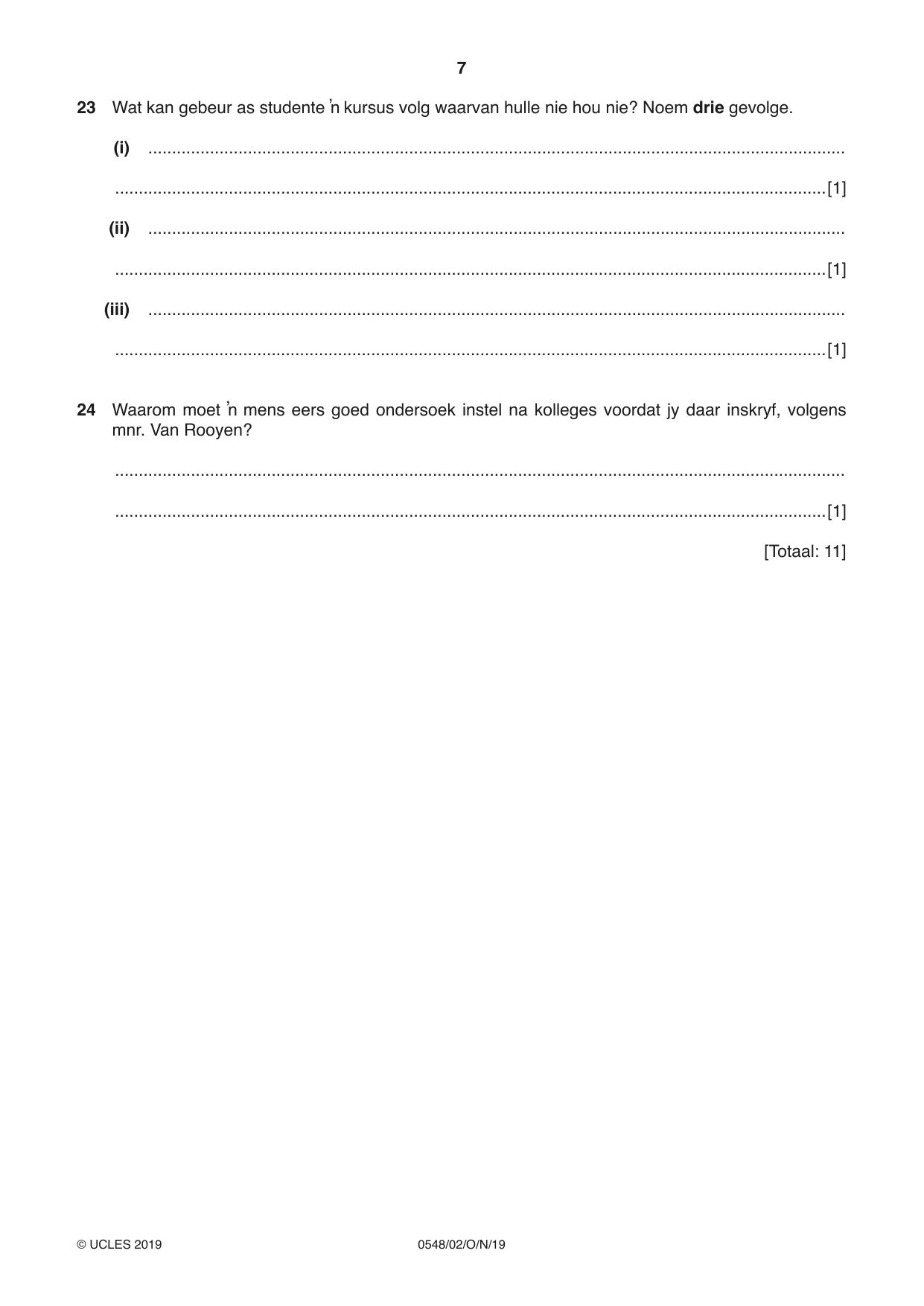 7

23 Wat kan gebeur as studente 'n kursus volg waarvan hulle nie hou nie? Noem drie gevolge.

(i) ____

____ [1]

(ii) ____

____ [1]

(iii) ____

____ [1]

24 Waarom moet 'n mens eers goed ondersoek instel na kolleges voordat jy daar inskryf, volgens mnr. Van Rooyen?

____

____ [1]

[Totaal: 11]

© UCLES 2019 0548/02/O/N/19